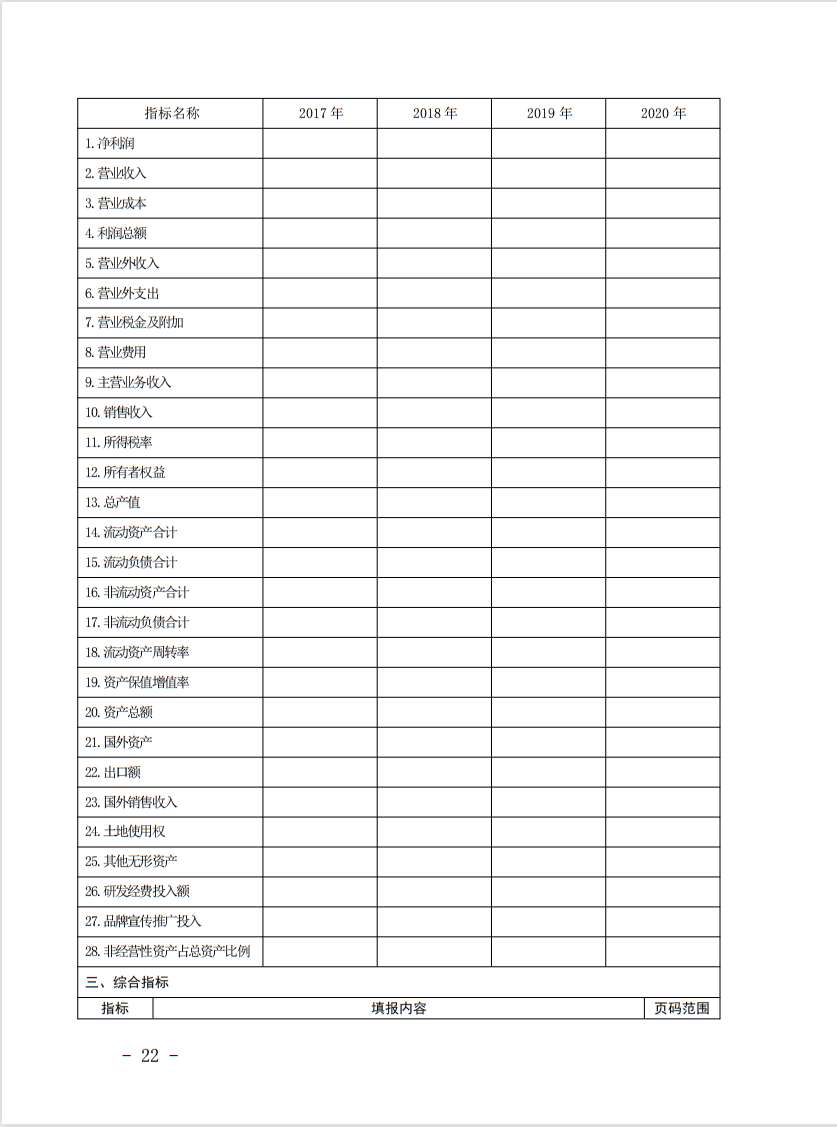 | 指标名称 | 2017 年 | 2018 年 | 2019 年 | 2020 年 |
|---|---|---|---|---|
| 1. 净利润 | | | | |
| 2. 营业收入 | | | | |
| 3. 营业成本 | | | | |
| 4. 利润总额 | | | | |
| 5. 营业外收入 | | | | |
| 6. 营业外支出 | | | | |
| 7. 营业税金及附加 | | | | |
| 8. 营业费用 | | | | |
| 9. 主营业务收入 | | | | |
| 10. 销售收入 | | | | |
| 11. 所得税率 | | | | |
| 12. 所有者权益 | | | | |
| 13. 总产值 | | | | |
| 14. 流动资产合计 | | | | |
| 15. 流动负债合计 | | | | |
| 16. 非流动资产合计 | | | | |
| 17. 非流动负债合计 | | | | |
| 18. 流动资产周转率 | | | | |
| 19. 资产保值增值率 | | | | |
| 20. 资产总额 | | | | |
| 21. 国外资产 | | | | |
| 22. 出口额 | | | | |
| 23. 国外销售收入 | | | | |
| 24. 土地使用权 | | | | |
| 25. 其他无形资产 | | | | |
| 26. 研发经费投入额 | | | | |
| 27. 品牌宣传推广投入 | | | | |
| 28. 非经营性资产占总资产比例 | | | | |

三、综合指标

| 指标 | 填报内容 | 页码范围 |
|---|---|---|

- 22 -